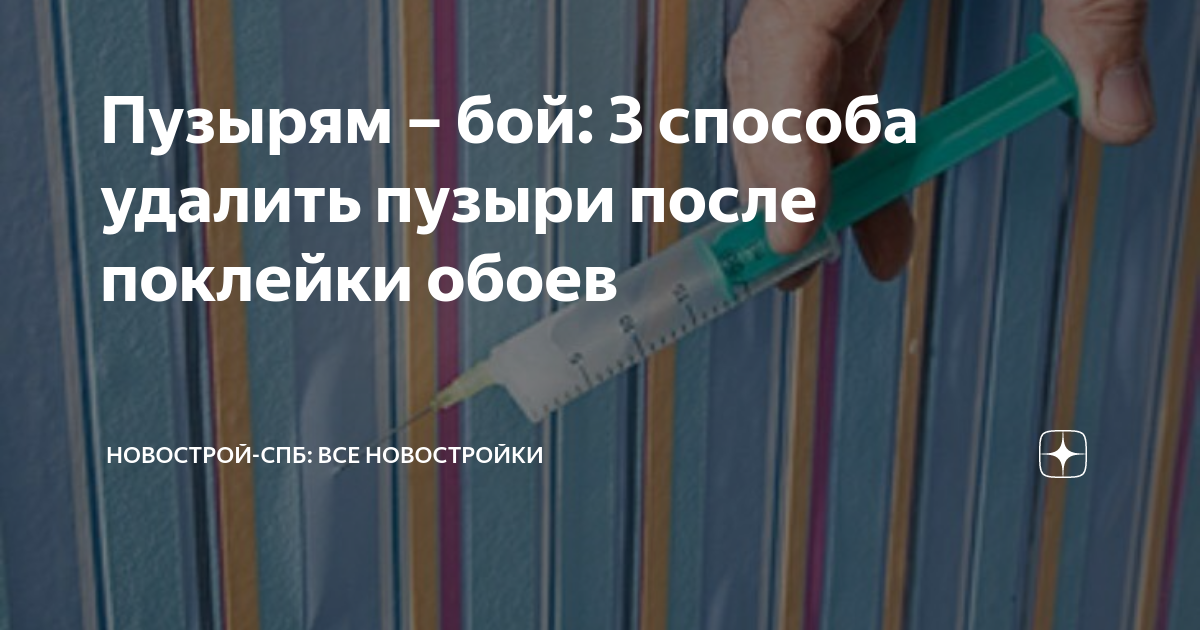 Пузырям – бой: 3 способа удалить пузыри после поклейки обоев

НОВОСТРОЙ-СПБ: ВСЕ НОВОСТРОЙКИ